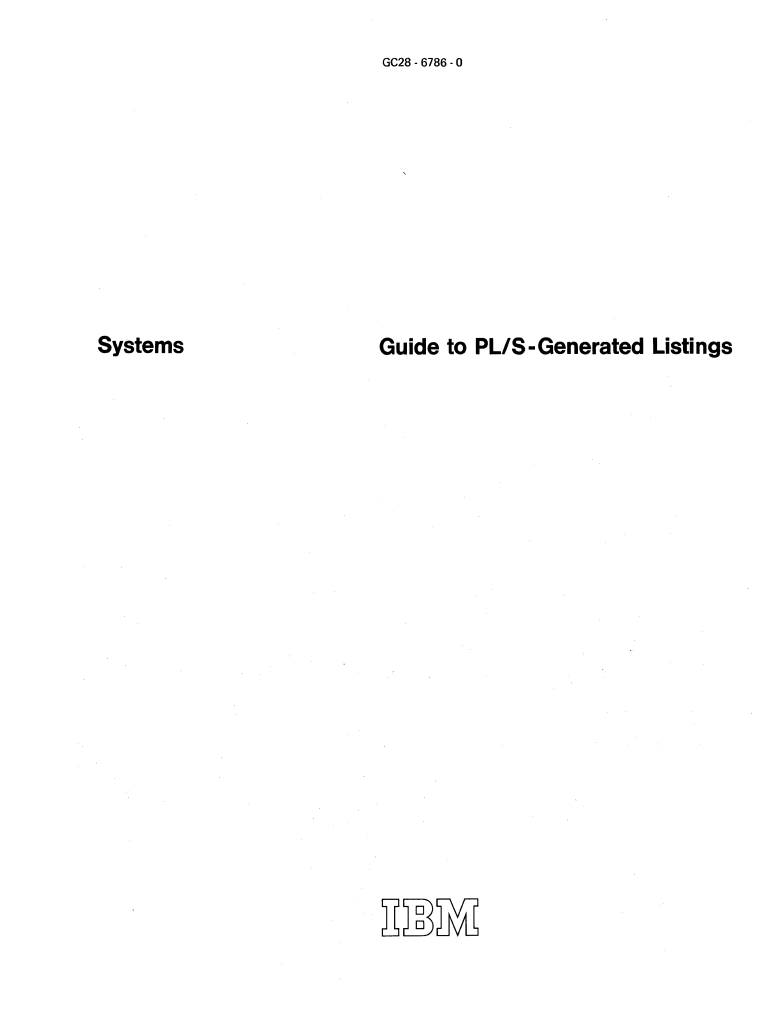 GC28 - 6786 - 0

Systems

Guide to PL/S-Generated Listings

IBM